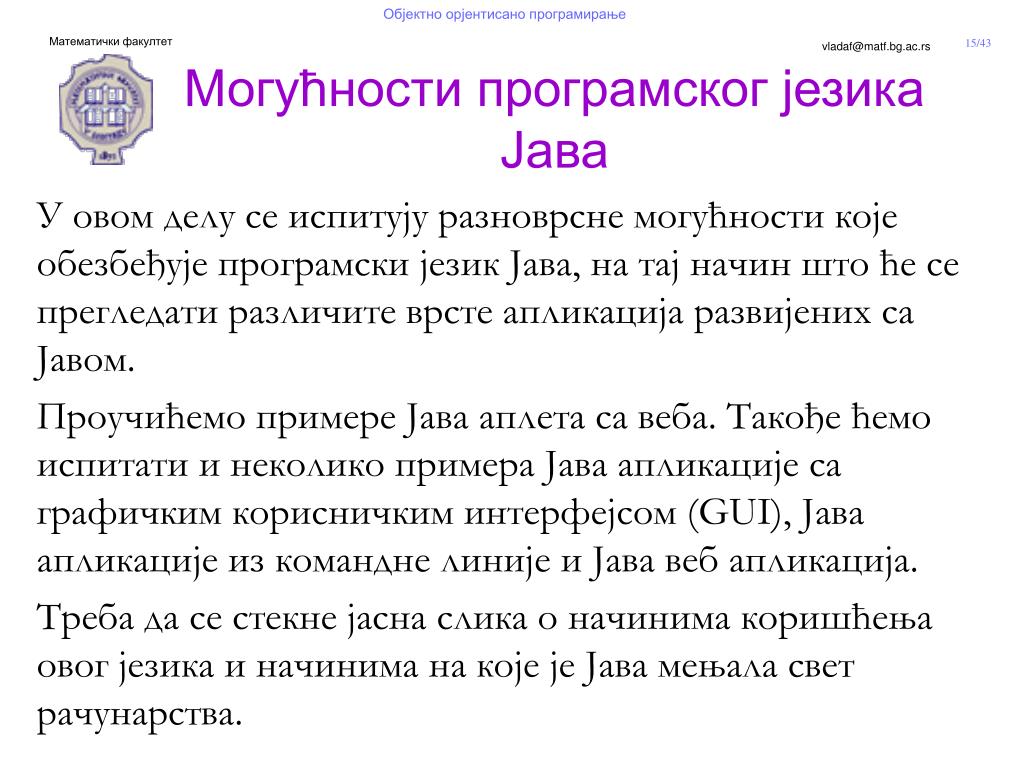 Објектно орјентисано програмирање

Математички факултет

vladaf@matf.bg.ac.rs

15/43

Могућности програмског језика Јава

У овом делу се испитују разноврсне могућности које обезбеђује програмски језик Јава, на тај начин што ће се прегледати различите врсте апликација развијених са Јавом.

Проучићемо примере Јава аплета са веба. Такође ћемо испитати и неколико примера Јава апликације са графичким корисничким интерфејсом (GUI), Јава апликације из командне линије и Јава веб апликација.

Треба да се стекне јасна слика о начинима коришћења овог језика и начинима на које је Јава мењала свет рачунарства.